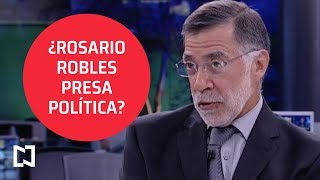 ¿ROSARIO ROBLES PRESA POLÍTICA?